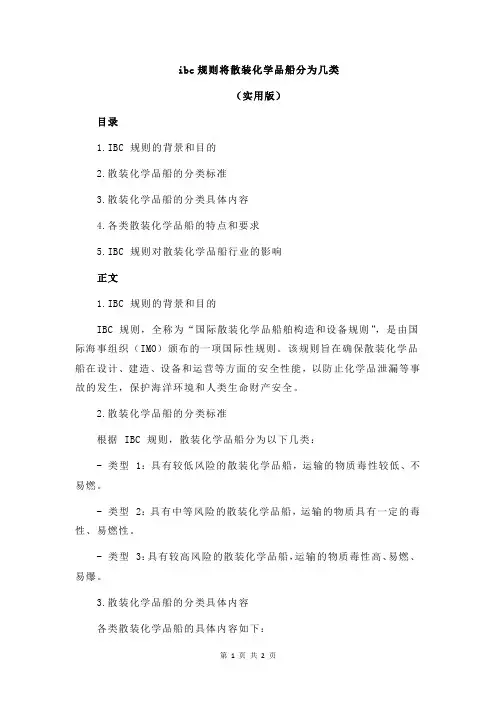 ibc 规则将散装化学品船分为几类

（实用版）

目录

1.IBC 规则的背景和目的

2.散装化学品船的分类标准

3.散装化学品船的分类具体内容

4.各类散装化学品船的特点和要求

5.IBC 规则对散装化学品船行业的影响

正文

1.IBC 规则的背景和目的

IBC 规则，全称为“国际散装化学品船舶构造和设备规则”，是由国际海事组织（IMO）颁布的一项国际性规则。该规则旨在确保散装化学品船在设计、建造、设备和运营等方面的安全性能，以防止化学品泄漏等事故的发生，保护海洋环境和人类生命财产安全。

2.散装化学品船的分类标准

根据 IBC 规则，散装化学品船分为以下几类：

- 类型 1：具有较低风险的散装化学品船，运输的物质毒性较低、不易燃。

- 类型 2：具有中等风险的散装化学品船，运输的物质具有一定的毒性、易燃性。

- 类型 3：具有较高风险的散装化学品船，运输的物质毒性高、易燃、易爆。

3.散装化学品船的分类具体内容

各类散装化学品船的具体内容如下：

第 1 页 共 2 页